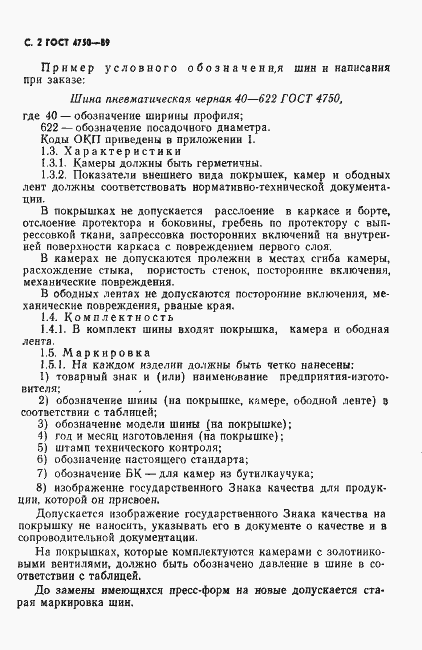 С. 2 ГОСТ 4750—89

Пример условного обозначения шин и написания при заказе:

Шина пневматическая черная 40—622 ГОСТ 4750,

где 40 — обозначение ширины профиля;
622 — обозначение посадочного диаметра.
Коды ОКП приведены в приложении 1.
1.3. Характеристики
1.3.1. Камеры должны быть герметичны.
1.3.2. Показатели внешнего вида покрышек, камер и ободных лент должны соответствовать нормативно-технической документации.

В покрышках не допускается расслоение в каркасе и борте, отслоение протектора и боковины, гребень по протектору с выпрессовкой ткани, запрессовка посторонних включений на внутренней поверхности каркаса с повреждением первого слоя.

В камерах не допускаются пролежни в местах сгиба камеры, расхождение стыка, пористость стенок, посторонние включения, механические повреждения.

В ободных лентах не допускаются посторонние включения, механические повреждения, рваные края.

1.4. Комплектность
1.4.1. В комплект шины входят покрышка, камера и ободная лента.
1.5. Маркировка
1.5.1. На каждом изделии должны быть четко нанесены:
1) товарный знак и (или) наименование предприятия-изготовителя;
2) обозначение шины (на покрышке, камере, ободной ленте) в соответствии с таблицей;
3) обозначение модели шины (на покрышке);
4) год и месяц изготовления (на покрышке);
5) штамп технического контроля;
6) обозначение настоящего стандарта;
7) обозначение БК — для камер из бутилкаучука;
8) изображение государственного Знака качества для продукции, которой он присвоен.

Допускается изображение государственного Знака качества на покрышку не наносить, указывать его в документе о качестве и в сопроводительной документации.

На покрышках, которые комплектуются камерами с золотниковыми вентилями, должно быть обозначено давление в шине в соответствии с таблицей.

До замены имеющихся пресс-форм на новые допускается старая маркировка шин.